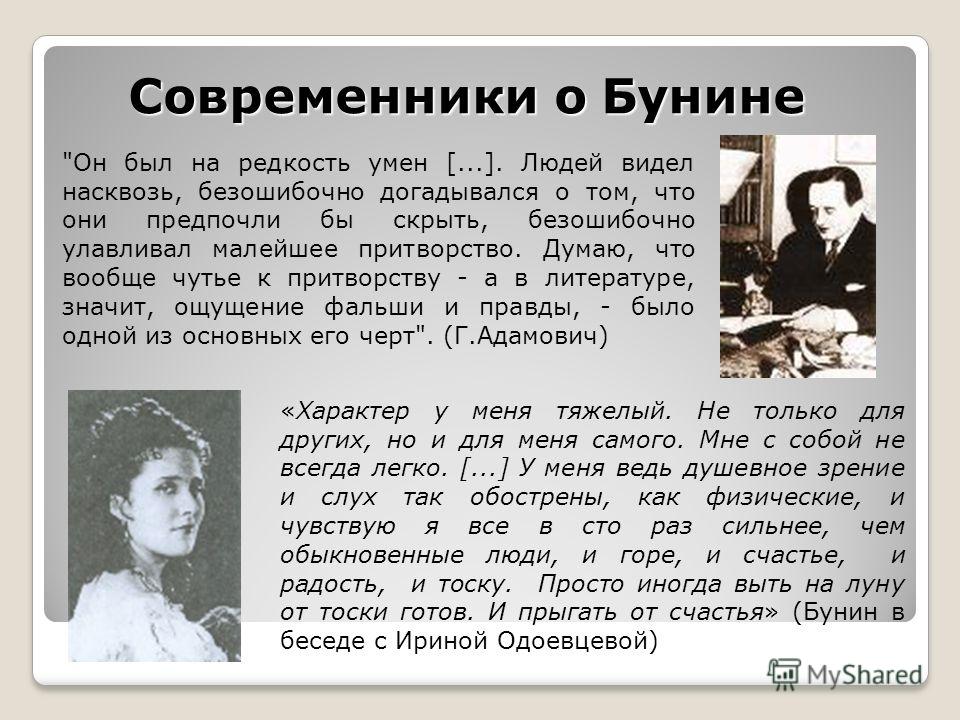 Современники о Бунине

"Он был на редкость умен [...]. Людей видел насквозь, безошибочно догадывался о том, что они предпочли бы скрыть, безошибочно улавливал малейшее притворство. Думаю, что вообще чутье к притворству - а в литературе, значит, ощущение фальши и правды, - было одной из основных его черт". (Г.Адамович)

«Характер у меня тяжелый. Не только для других, но и для меня самого. Мне с собой не всегда легко. [...] У меня ведь душевное зрение и слух так обострены, как физические, и чувствую я все в сто раз сильнее, чем обыкновенные люди, и горе, и счастье, и радость, и тоску. Просто иногда выть на луну от тоски готов. И прыгать от счастья» (Бунин в беседе с Ириной Одоевцевой)

MyShared